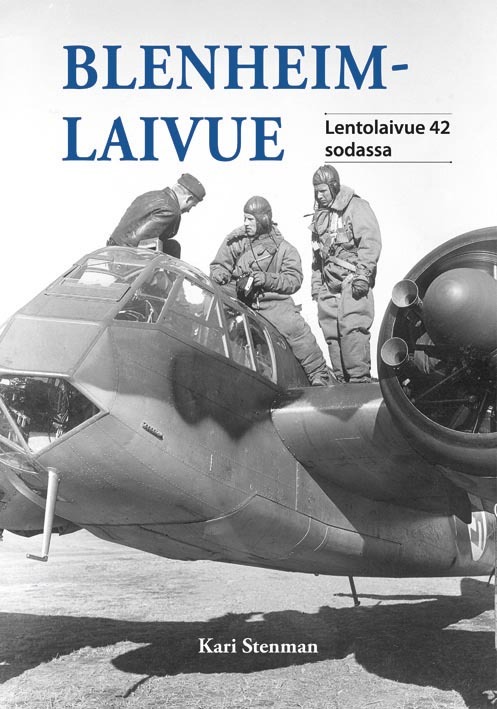 BLENHEIM-LAIVUE

Lentolaivue 42 sodassa

Kari Stenman